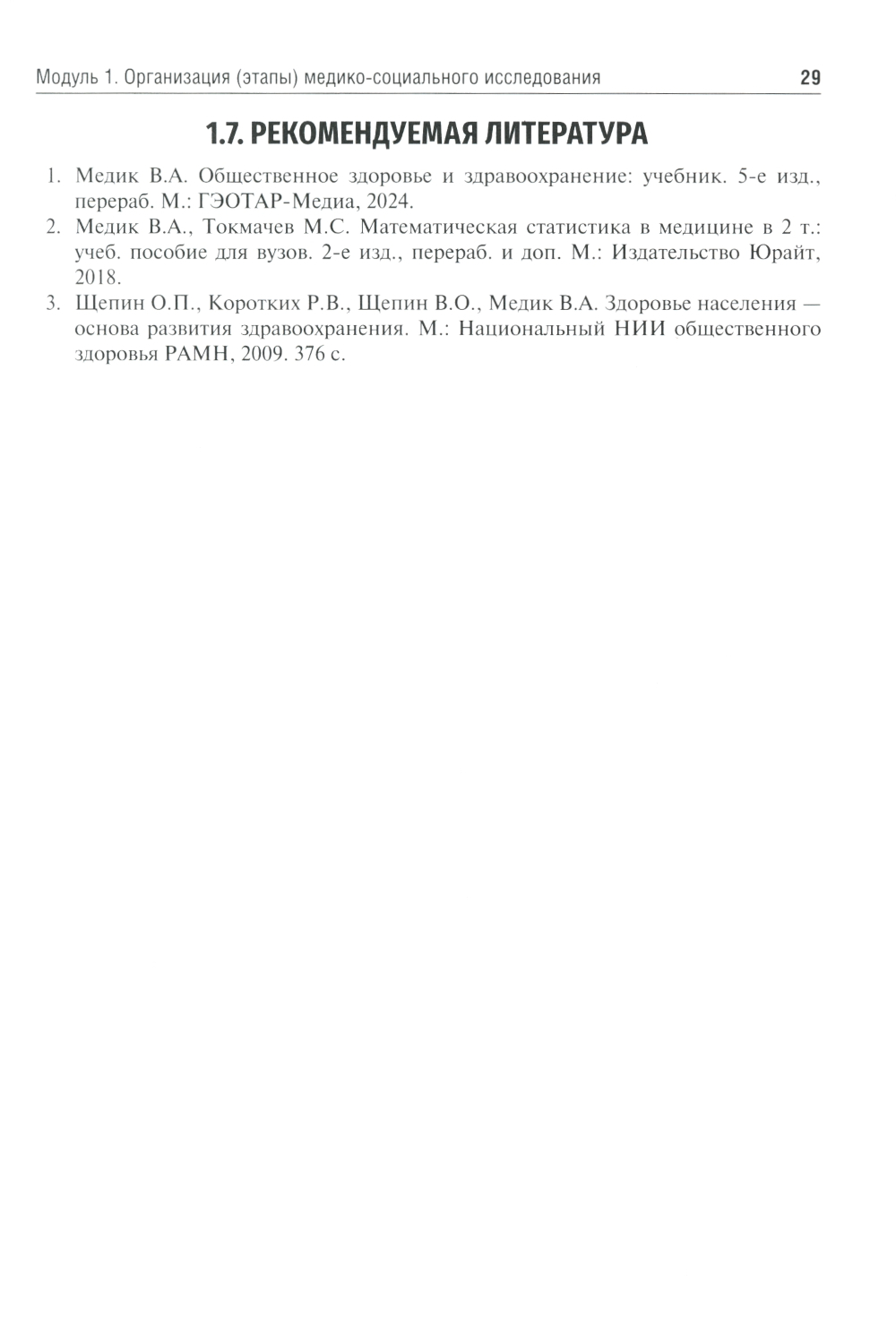 Модуль 1. Организация (этапы) медико-социального исследования 29

1.7. РЕКОМЕНДУЕМАЯ ЛИТЕРАТУРА

1. Медик В.А. Общественное здоровье и здравоохранение: учебник. 5-е изд., перераб. М.: ГЭОТАР-Медиа, 2024.
2. Медик В.А., Токмачев М.С. Математическая статистика в медицине в 2 т.: учеб. пособие для вузов. 2-е изд., перераб. и доп. М.: Издательство Юрайт, 2018.
3. Щепин О.П., Коротких Р.В., Щепин В.О., Медик В.А. Здоровье населения — основа развития здравоохранения. М.: Национальный НИИ общественного здоровья РАМН, 2009. 376 с.